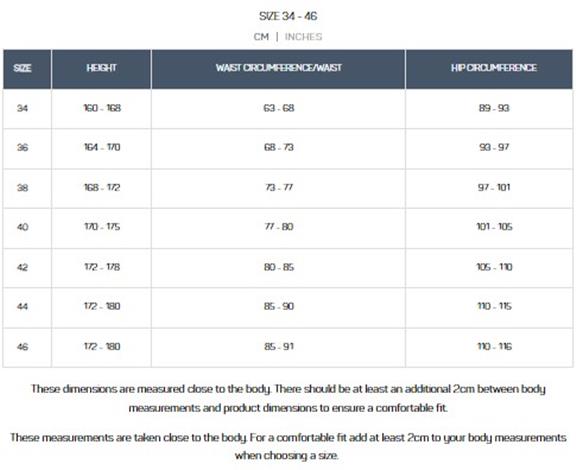 SIZE 34 - 46

CM | INCHES

| SIZE | HEIGHT | WAIST CIRCUMFERENCE/WAIST | HIP CIRCUMFERENCE |
|---|---|---|---|
| 34 | 160 - 168 | 63 - 68 | 89 - 93 |
| 36 | 164 - 170 | 68 - 73 | 93 - 97 |
| 38 | 168 - 172 | 73 - 77 | 97 - 101 |
| 40 | 170 - 175 | 77 - 80 | 101 - 105 |
| 42 | 172 - 178 | 80 - 85 | 105 - 110 |
| 44 | 172 - 180 | 85 - 90 | 110 - 115 |
| 46 | 172 - 180 | 85 - 91 | 110 - 116 |

These dimensions are measured close to the body. There should be at least an additional 2cm between body measurements and product dimensions to ensure a comfortable fit.

These measurements are taken close to the body. For a comfortable fit add at least 2cm to your body measurements when choosing a size.